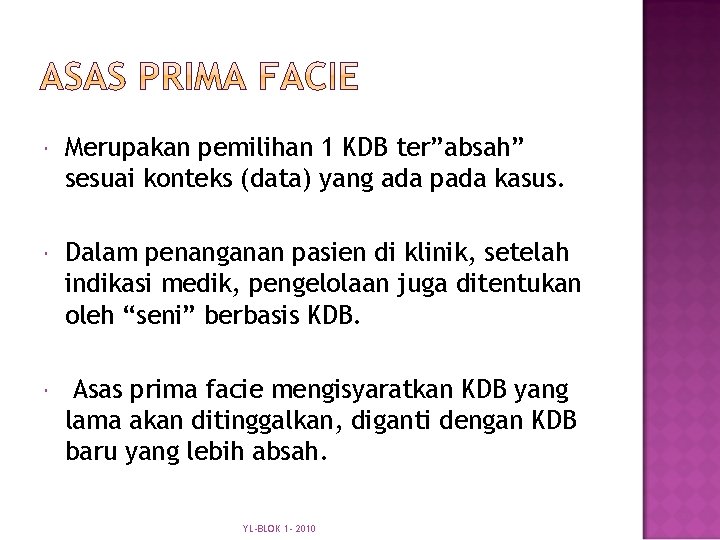 ASAS PRIMA FACIE

Merupakan pemilihan 1 KDB ter”absah” sesuai konteks (data) yang ada pada kasus.

Dalam penanganan pasien di klinik, setelah indikasi medik, pengelolaan juga ditentukan oleh “seni” berbasis KDB.

Asas prima facie mengisyaratkan KDB yang lama akan ditinggalkan, diganti dengan KDB baru yang lebih absah.

YL-BLOK 1- 2010